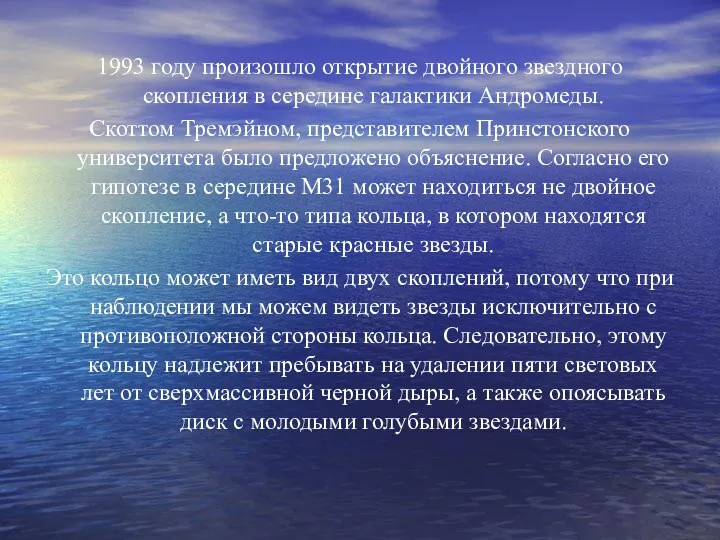 1993 году произошло открытие двойного звездного скопления в середине галактики Андромеды.

Скоттом Тремэйном, представителем Принстонского университета было предложено объяснение. Согласно его гипотезе в середине М31 может находиться не двойное скопление, а что-то типа кольца, в котором находятся старые красные звезды.

Это кольцо может иметь вид двух скоплений, потому что при наблюдении мы можем видеть звезды исключительно с противоположной стороны кольца. Следовательно, этому кольцу надлежит пребывать на удалении пяти световых лет от сверхмассивной черной дыры, а также опоясывать диск с молодыми голубыми звездами.